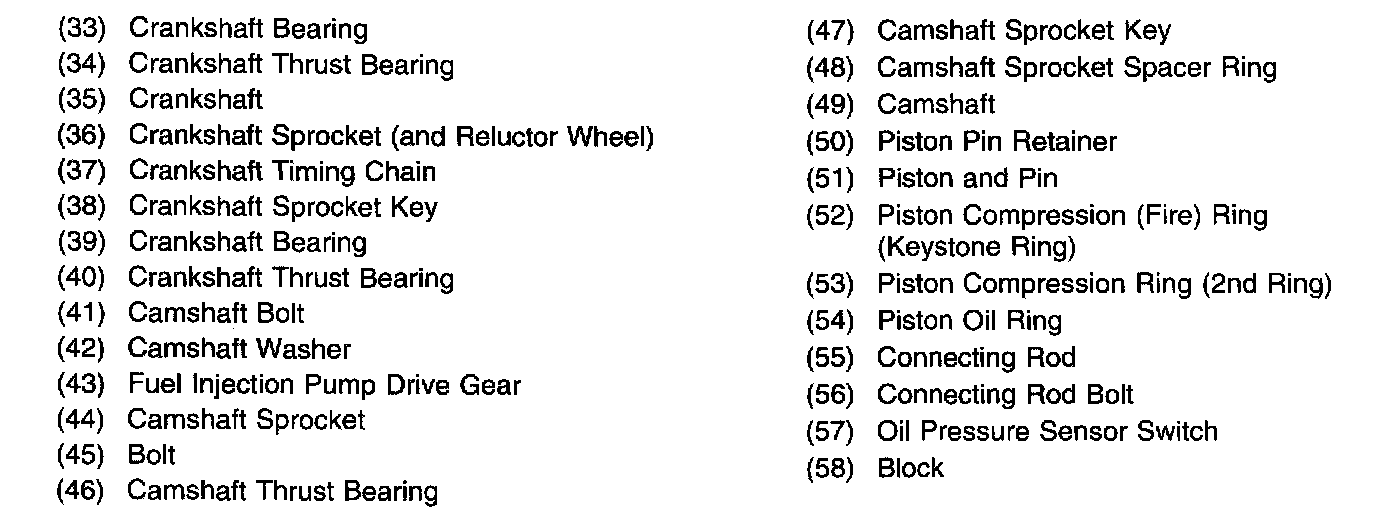 (33) Crankshaft Bearing
(34) Crankshaft Thrust Bearing
(35) Crankshaft
(36) Crankshaft Sprocket (and Reluctor Wheel)
(37) Crankshaft Timing Chain
(38) Crankshaft Sprocket Key
(39) Crankshaft Bearing
(40) Crankshaft Thrust Bearing
(41) Camshaft Bolt
(42) Camshaft Washer
(43) Fuel Injection Pump Drive Gear
(44) Camshaft Sprocket
(45) Bolt
(46) Camshaft Thrust Bearing

(47) Camshaft Sprocket Key
(48) Camshaft Sprocket Spacer Ring
(49) Camshaft
(50) Piston Pin Retainer
(51) Piston and Pin
(52) Piston Compression (Fire) Ring (Keystone Ring)
(53) Piston Compression Ring (2nd Ring)
(54) Piston Oil Ring
(55) Connecting Rod
(56) Connecting Rod Bolt
(57) Oil Pressure Sensor Switch
(58) Block